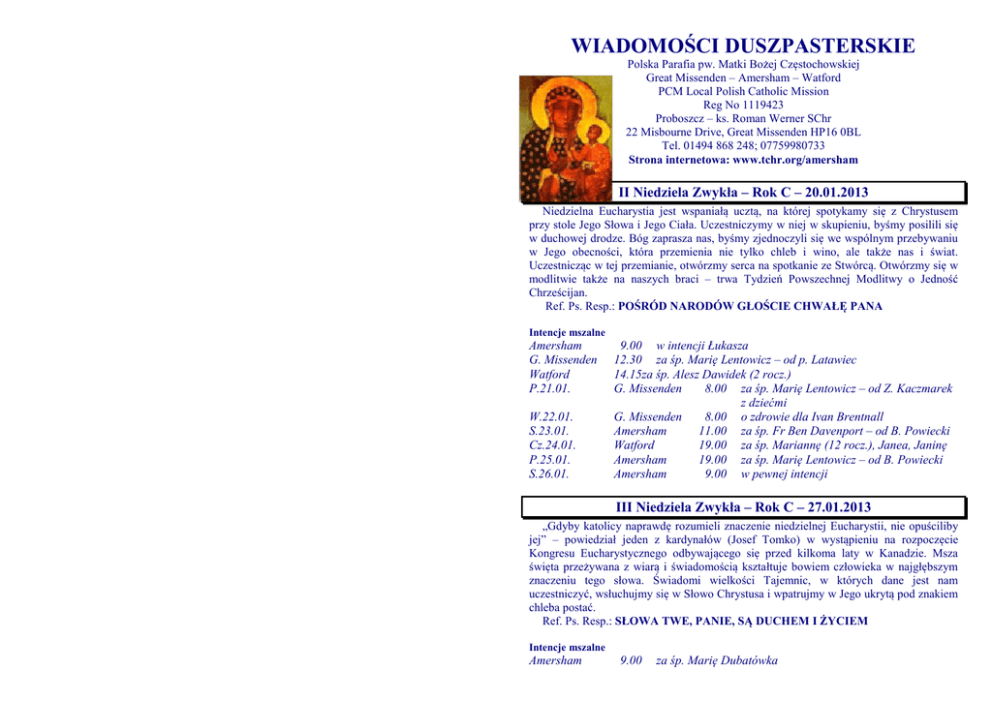 WIADOMOŚCI DUSZPASTERSKIE

Polska Parafia pw. Matki Bożej Częstochowskiej
Great Missenden – Amersham – Watford
PCM Local Polish Catholic Mission
Reg No 1119423
Proboszcz – ks. Roman Werner SChr
22 Misbourne Drive, Great Missenden HP16 0BL
Tel. 01494 868 248; 07759980733
Strona internetowa: www.tchr.org/amersham

II Niedziela Zwykła – Rok C – 20.01.2013

Niedzielna Eucharystia jest wspaniałą ucztą, na której spotykamy się z Chrystusem przy stole Jego Słowa i Jego Ciała. Uczestniczymy w niej w skupieniu, byśmy posilili się w duchowej drodze. Bóg zaprasza nas, byśmy zjednoczyli się we wspólnym przebywaniu w Jego obecności, która przemienia nie tylko chleb i wino, ale także nas i świat. Uczestnicząc w tej przemianie, otwórzmy serca na spotkanie ze Stwórcą. Otwórzmy się w modlitwie także na naszych braci – trwa Tydzień Powszechnej Modlitwy o Jedność Chrześcijan.

Ref. Ps. Resp.: POŚRÓD NARODÓW GŁOŚCIE CHWAŁĘ PANA

Intencje mszalne
Amersham 9.00 w intencji Łukasza
G. Missenden 12.30 za śp. Marię Lentowicz – od p. Latawiec
Watford 14.15za śp. Alesz Dawidek (2 rocz.)
P.21.01. G. Missenden 8.00 za śp. Marię Lentowicz – od Z. Kaczmarek z dziećmi
W.22.01. G. Missenden 8.00 o zdrowie dla Ivan Brentnall
S.23.01. Amersham 11.00 za śp. Fr Ben Davenport – od B. Powiecki
Cz.24.01. Watford 19.00 za śp. Mariannę (12 rocz.), Janea, Janinę
P.25.01. Amersham 19.00 za śp. Marię Lentowicz – od B. Powiecki
S.26.01. Amersham 9.00 w pewnej intencji

III Niedziela Zwykła – Rok C – 27.01.2013

„Gdyby katolicy naprawdę rozumieli znaczenie niedzielnej Eucharystii, nie opuściliby jej" – powiedział jeden z kardynałów (Josef Tomko) w wystąpieniu na rozpoczęcie Kongresu Eucharystycznego odbywającego się przed kilkoma laty w Kanadzie. Msza święta przeżywana z wiarą i świadomością kształtuje bowiem człowieka w najgłębszym znaczeniu tego słowa. Świadomi wielkości Tajemnic, w których dane jest nam uczestniczyć, wsłuchujmy się w Słowo Chrystusa i wpatrujmy w Jego ukrytą pod znakiem chleba postać.

Ref. Ps. Resp.: SŁOWA TWE, PANIE, SĄ DUCHEM I ŻYCIEM

Intencje mszalne
Amersham 9.00 za śp. Marię Dubatówka